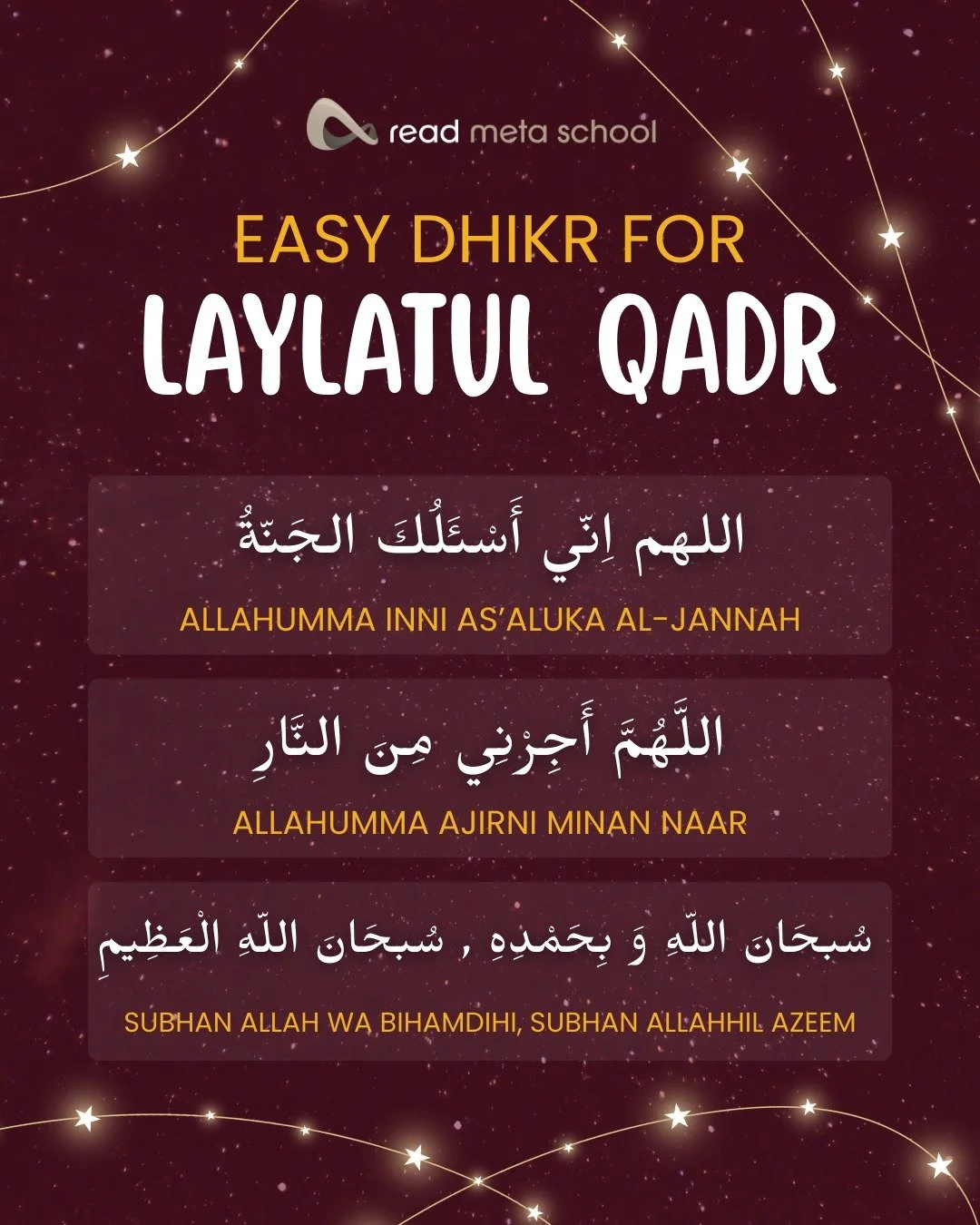 read meta school

EASY DHIKR FOR
LAYLATUL QADR

اللهم اِنّي أَسْئَلُكَ الجَنّةُ
ALLAHUMMA INNI AS'ALUKA AL-JANNAH

اللَّهُمَّ أَجِرْنِي مِنَ النَّارِ
ALLAHUMMA AJIRNI MINAN NAAR

سُبحَانَ اللّهِ وَ بِحَمْدِهِ , سُبحَانَ اللّهِ الْعَظِيمِ
SUBHAN ALLAH WA BIHAMDIHI, SUBHAN ALLAHHIL AZEEM